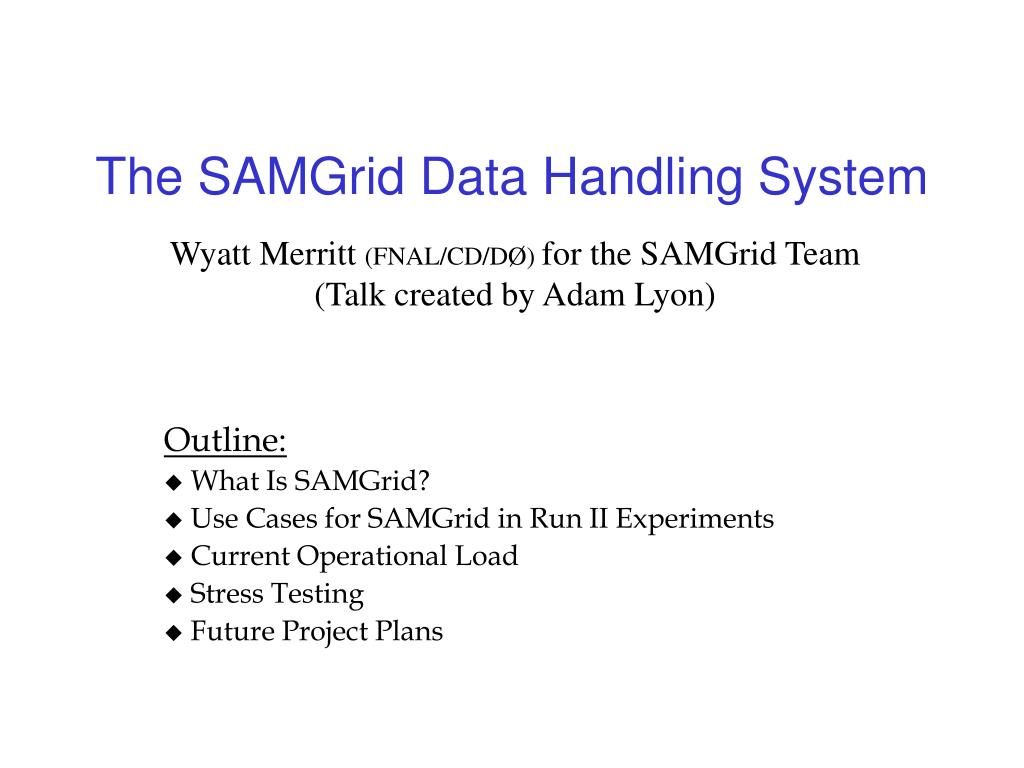 The SAMGrid Data Handling System

Wyatt Merritt (FNAL/CD/DØ) for the SAMGrid Team
(Talk created by Adam Lyon)

Outline:
◆ What Is SAMGrid?
◆ Use Cases for SAMGrid in Run II Experiments
◆ Current Operational Load
◆ Stress Testing
◆ Future Project Plans